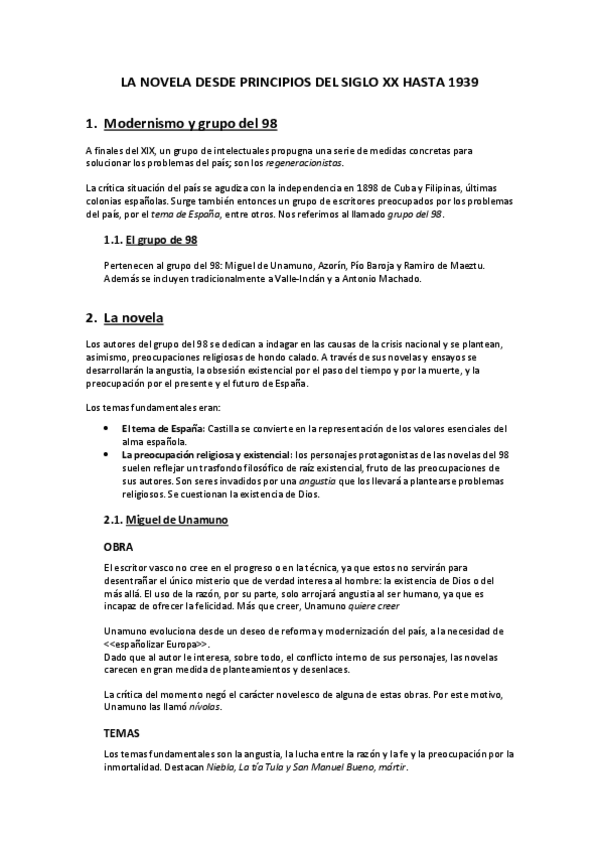 LA NOVELA DESDE PRINCIPIOS DEL SIGLO XX HASTA 1939

1. Modernismo y grupo del 98

A finales del XIX, un grupo de intelectuales propugna una serie de medidas concretas para solucionar los problemas del país; son los regeneracionistas.

La crítica situación del país se agudiza con la independencia en 1898 de Cuba y Filipinas, últimas colonias españolas. Surge también entonces un grupo de escritores preocupados por los problemas del país, por el tema de España, entre otros. Nos referimos al llamado grupo del 98.

1.1. El grupo de 98

Pertenecen al grupo del 98: Miguel de Unamuno, Azorín, Pío Baroja y Ramiro de Maeztu. Además se incluyen tradicionalmente a Valle-Inclán y a Antonio Machado.

2. La novela

Los autores del grupo del 98 se dedican a indagar en las causas de la crisis nacional y se plantean, asimismo, preocupaciones religiosas de hondo calado. A través de sus novelas y ensayos se desarrollarán la angustia, la obsesión existencial por el paso del tiempo y por la muerte, y la preocupación por el presente y el futuro de España.

Los temas fundamentales eran:

• El tema de España: Castilla se convierte en la representación de los valores esenciales del alma española.
• La preocupación religiosa y existencial: los personajes protagonistas de las novelas del 98 suelen reflejar un trasfondo filosófico de raíz existencial, fruto de las preocupaciones de sus autores. Son seres invadidos por una angustia que los llevará a plantearse problemas religiosos. Se cuestionan la existencia de Dios.

2.1. Miguel de Unamuno

OBRA

El escritor vasco no cree en el progreso o en la técnica, ya que estos no servirán para desentrañar el único misterio que de verdad interesa al hombre: la existencia de Dios o del más allá. El uso de la razón, por su parte, solo arrojará angustia al ser humano, ya que es incapaz de ofrecer la felicidad. Más que creer, Unamuno quiere creer

Unamuno evoluciona desde un deseo de reforma y modernización del país, a la necesidad de <<españolizar Europa>>.
Dado que al autor le interesa, sobre todo, el conflicto interno de sus personajes, las novelas carecen en gran medida de planteamientos y desenlaces.

La crítica del momento negó el carácter novelesco de alguna de estas obras. Por este motivo, Unamuno las llamó nívolas.

TEMAS

Los temas fundamentales son la angustia, la lucha entre la razón y la fe y la preocupación por la inmortalidad. Destacan Niebla, La tía Tula y San Manuel Bueno, mártir.